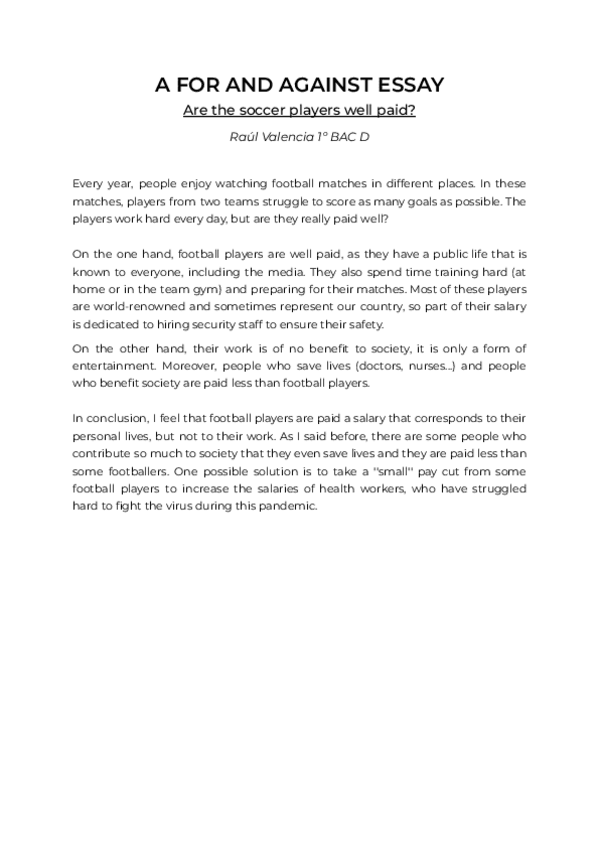 A FOR AND AGAINST ESSAY

Are the soccer players well paid?

Raúl Valencia 1º BAC D

Every year, people enjoy watching football matches in different places. In these matches, players from two teams struggle to score as many goals as possible. The players work hard every day, but are they really paid well?

On the one hand, football players are well paid, as they have a public life that is known to everyone, including the media. They also spend time training hard (at home or in the team gym) and preparing for their matches. Most of these players are world-renowned and sometimes represent our country, so part of their salary is dedicated to hiring security staff to ensure their safety.

On the other hand, their work is of no benefit to society, it is only a form of entertainment. Moreover, people who save lives (doctors, nurses...) and people who benefit society are paid less than football players.

In conclusion, I feel that football players are paid a salary that corresponds to their personal lives, but not to their work. As I said before, there are some people who contribute so much to society that they even save lives and they are paid less than some footballers. One possible solution is to take a "small" pay cut from some football players to increase the salaries of health workers, who have struggled hard to fight the virus during this pandemic.